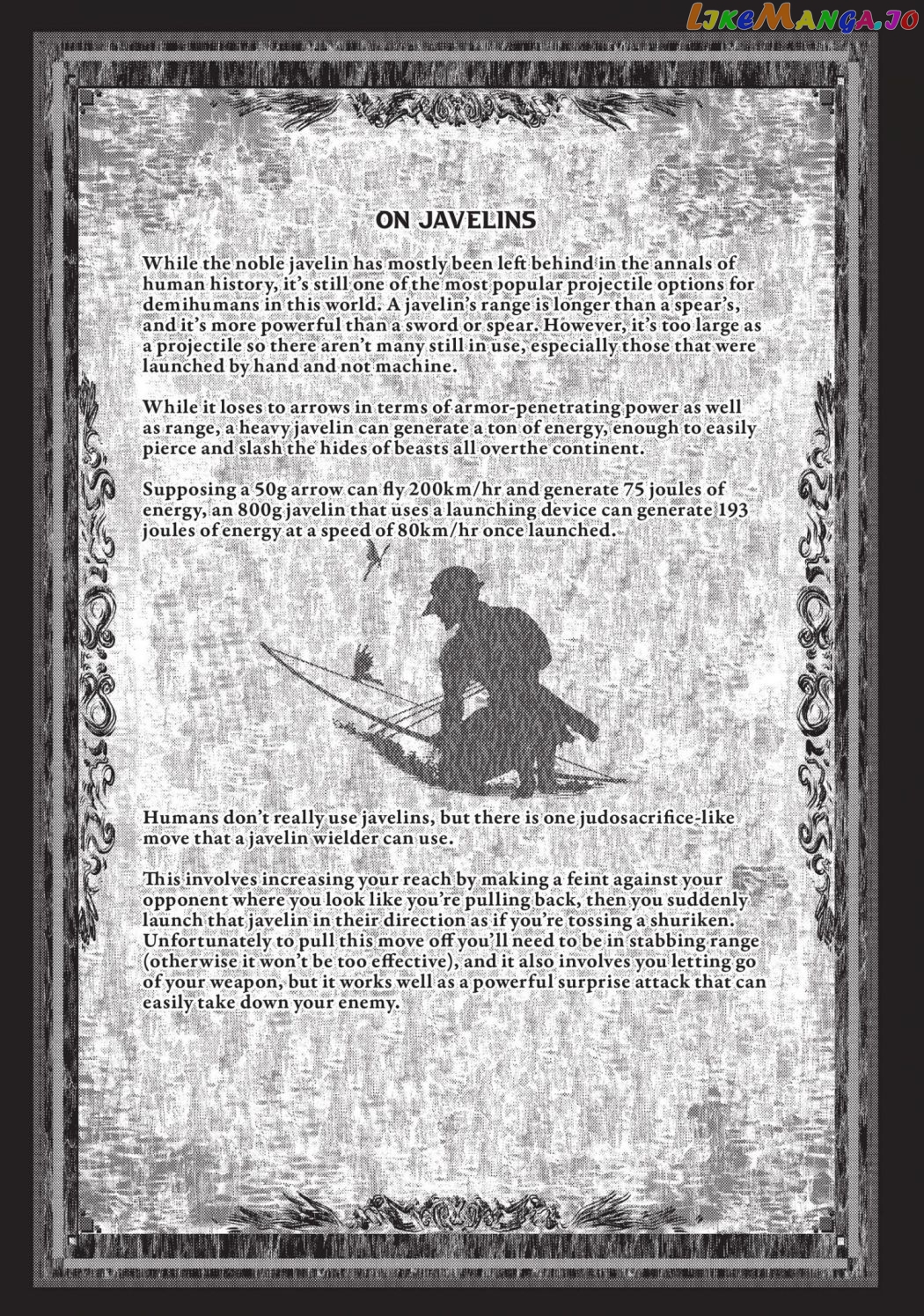 ON JAVELINS

While the noble javelin has mostly been left behind in the annals of human history, it's still one of the most popular projectile options for demihumans in this world. A javelin's range is longer than a spear's, and it's more powerful than a sword or spear. However, it's too large as a projectile so there aren't many still in use, especially those that were launched by hand and not machine.

While it loses to arrows in terms of armor-penetrating power as well as range, a heavy javelin can generate a ton of energy, enough to easily pierce and slash the hides of beasts all overthe continent.

Supposing a 50g arrow can fly 200km/hr and generate 75 joules of energy, an 800g javelin that uses a launching device can generate 193 joules of energy at a speed of 80km/hr once launched.

Humans don't really use javelins, but there is one judosacrifice-like move that a javelin wielder can use.

This involves increasing your reach by making a feint against your opponent where you look like you're pulling back, then you suddenly launch that javelin in their direction as if you're tossing a shuriken. Unfortunately to pull this move off you'll need to be in stabbing range (otherwise it won't be too effective), and it also involves you letting go of your weapon, but it works well as a powerful surprise attack that can easily take down your enemy.

LikeManga.io